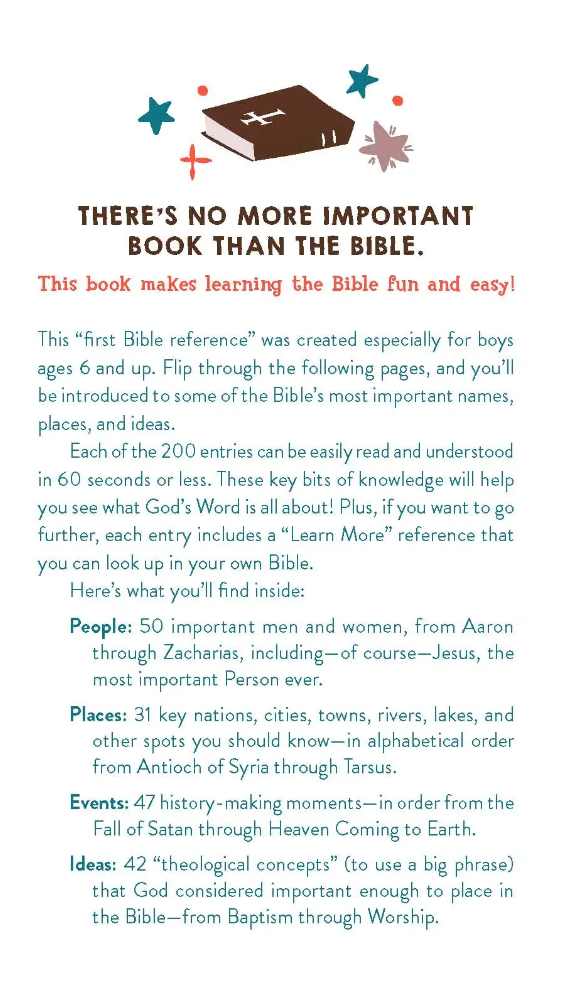 THERE'S NO MORE IMPORTANT BOOK THAN THE BIBLE.

This book makes learning the Bible fun and easy!

This "first Bible reference" was created especially for boys ages 6 and up. Flip through the following pages, and you'll be introduced to some of the Bible's most important names, places, and ideas.

Each of the 200 entries can be easily read and understood in 60 seconds or less. These key bits of knowledge will help you see what God's Word is all about! Plus, if you want to go further, each entry includes a "Learn More" reference that you can look up in your own Bible.

Here's what you'll find inside:

People: 50 important men and women, from Aaron through Zacharias, including—of course—Jesus, the most important Person ever.

Places: 31 key nations, cities, towns, rivers, lakes, and other spots you should know—in alphabetical order from Antioch of Syria through Tarsus.

Events: 47 history-making moments—in order from the Fall of Satan through Heaven Coming to Earth.

Ideas: 42 "theological concepts" (to use a big phrase) that God considered important enough to place in the Bible—from Baptism through Worship.